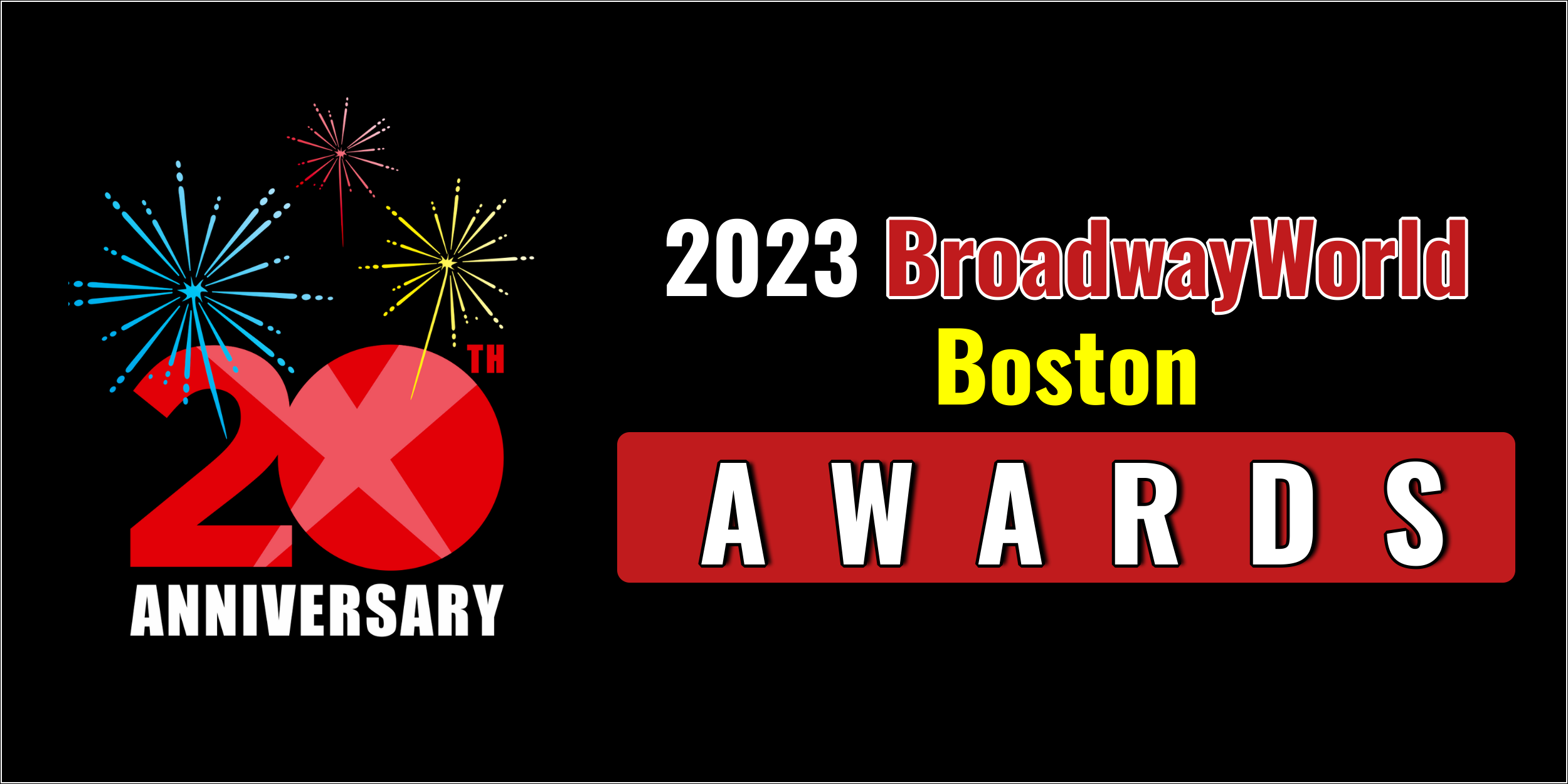 20TH
ANNIVERSARY

2023 BroadwayWorld
Boston
AWARDS